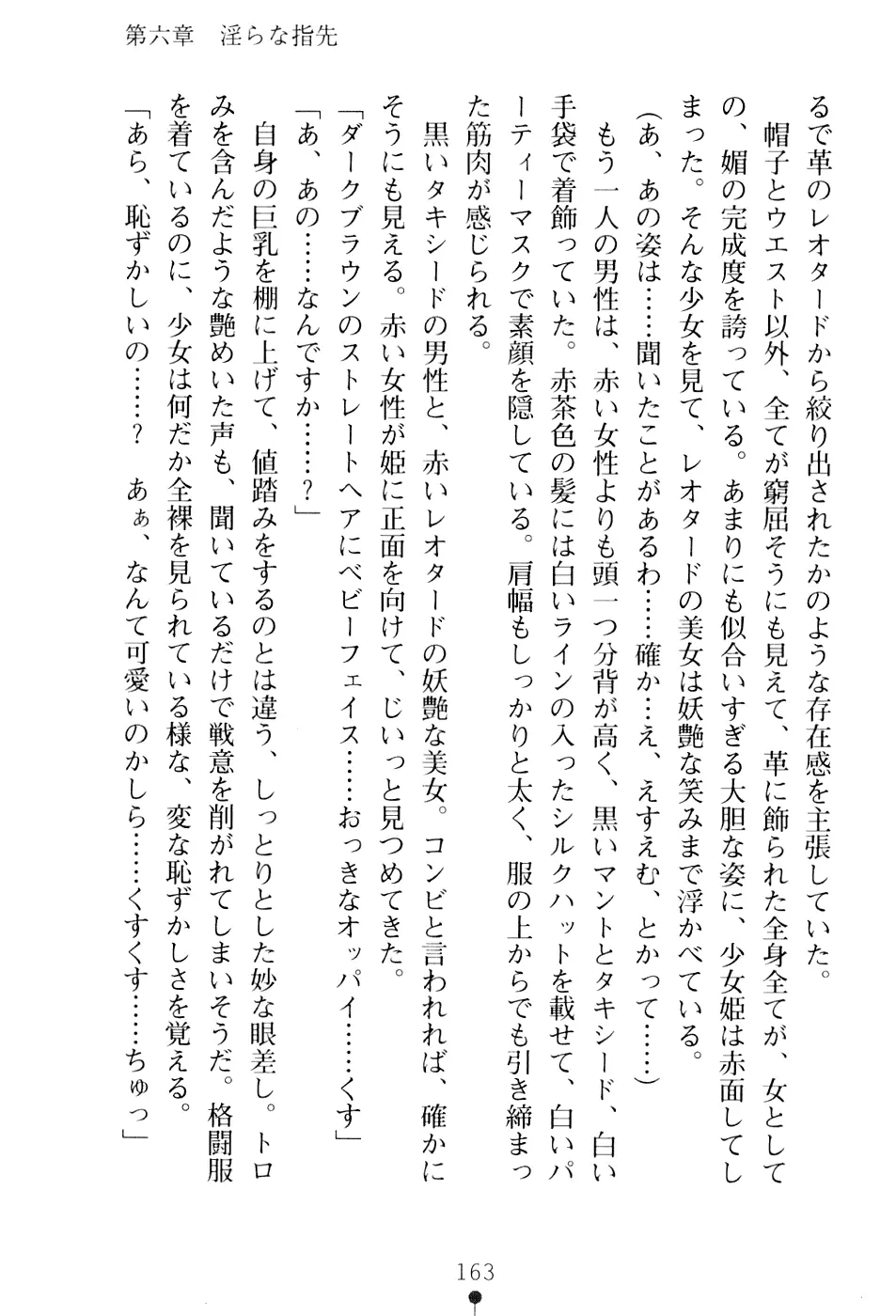 第六章　淫らな指先

るで革のレオタードから絞り出されたかのような存在感を主張していた。

帽子とウエスト以外、全てが窮屈そうにも見えて、革に飾られた全身全てが、女としての、媚の完成度を誇っている。あまりにも似合いすぎる大胆な姿に、少女姫は赤面してしまった。そんな少女を見て、レオタードの美女は妖艶な笑みまで浮かべている。

（あ、あの姿は……聞いたことがあるわ……確か……え、えすえむ、とかって……）

もう一人の男性は、赤い女性よりも頭一つ分背が高く、黒いマントとタキシード、白い手袋で着飾っていた。赤茶色の髪には白いラインの入ったシルクハットを載せて、白いパーティーマスクで素顔を隠している。肩幅もしっかりと太く、服の上からでも引き締まった筋肉が感じられる。

黒いタキシードの男性と、赤いレオタードの妖艶な美女。コンビと言われれば、確かにそうにも見える。赤い女性が姫に正面を向けて、じいっと見つめてきた。

「ダークブラウンのストレートヘアにベビーフェイス……おっきなオッパイ……くす」

「あ、あの……なんですか……？」

自身の巨乳を棚に上げて、値踏みをするのとは違う、しっとりとした妙な眼差し。トロみを含んだような艶めいた声も、聞いているだけで戦意を削がれてしまいそうだ。格闘服を着ているのに、少女は何だか全裸を見られている様な、変な恥ずかしさを覚える。

「あら、恥ずかしいの……？　あぁ、なんて可愛いのかしら……くすくす……ちゅっ」

163